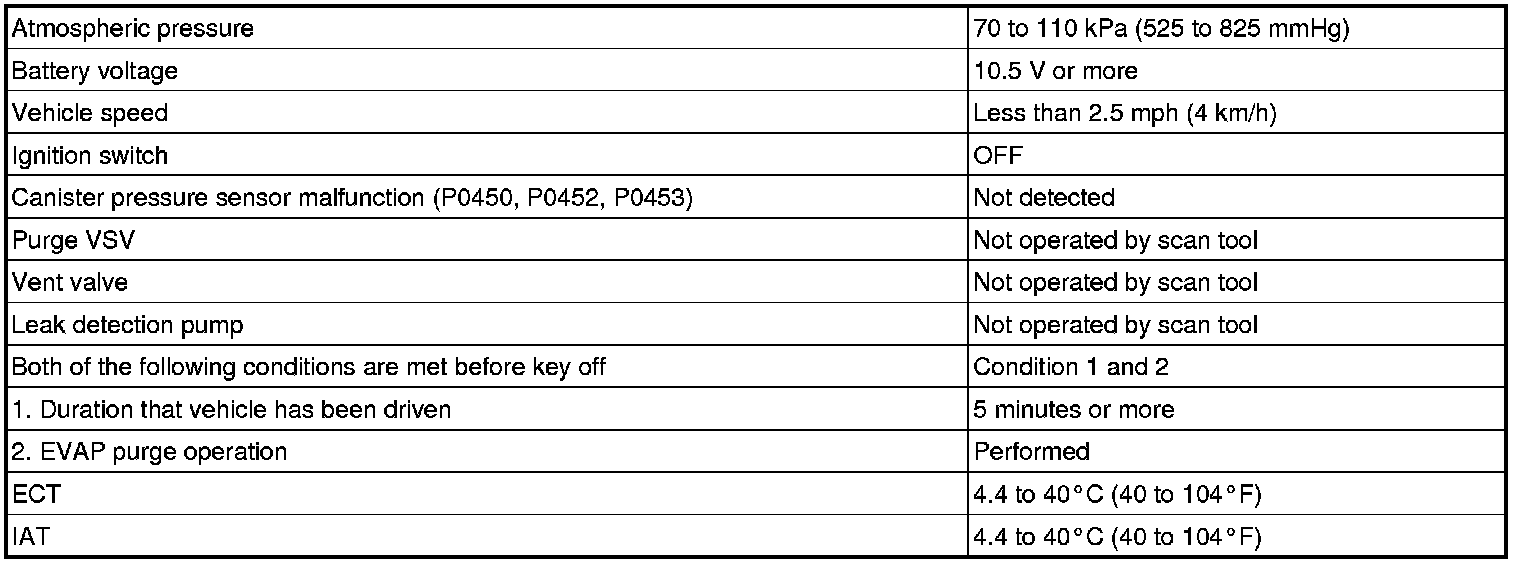 | Atmospheric pressure | 70 to 110 kPa (525 to 825 mmHg) |
|---|---|
| Battery voltage | 10.5 V or more |
| Vehicle speed | Less than 2.5 mph (4 km/h) |
| Ignition switch | OFF |
| Canister pressure sensor malfunction (P0450, P0452, P0453) | Not detected |
| Purge VSV | Not operated by scan tool |
| Vent valve | Not operated by scan tool |
| Leak detection pump | Not operated by scan tool |
| Both of the following conditions are met before key off | Condition 1 and 2 |
| 1. Duration that vehicle has been driven | 5 minutes or more |
| 2. EVAP purge operation | Performed |
| ECT | 4.4 to 40°C (40 to 104°F) |
| IAT | 4.4 to 40°C (40 to 104°F) |